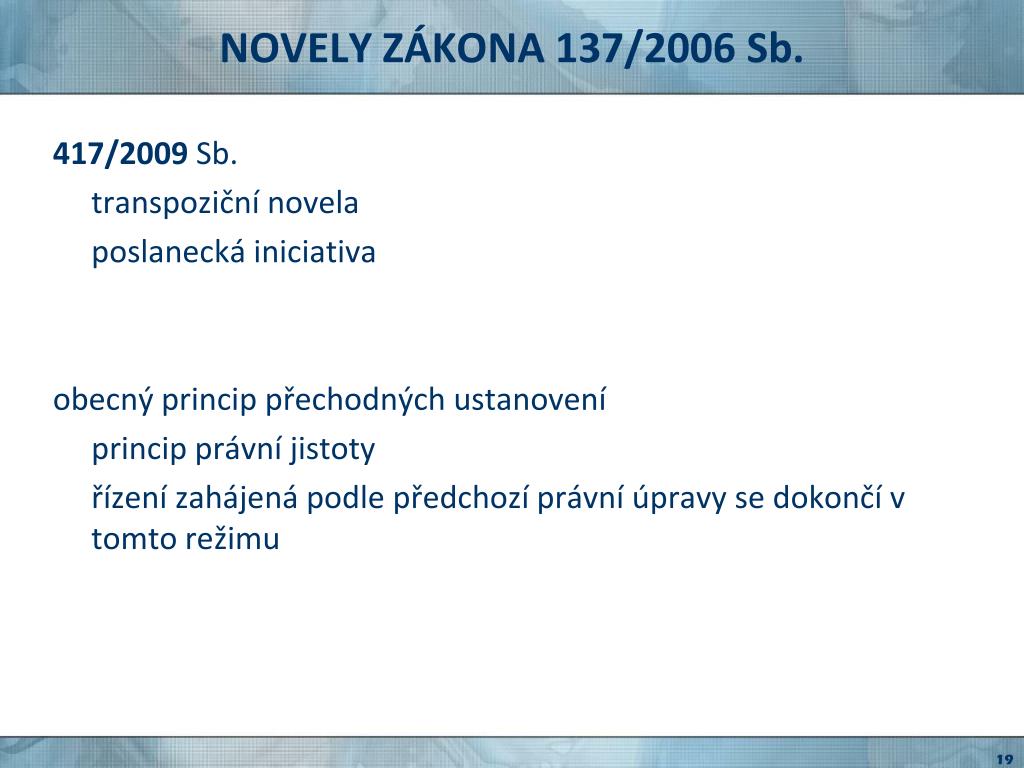 NOVELY ZÁKONA 137/2006 Sb.

417/2009 Sb.

transpoziční novela

poslanecká iniciativa

obecný princip přechodných ustanovení

princip právní jistoty

řízení zahájená podle předchozí právní úpravy se dokončí v tomto režimu

19